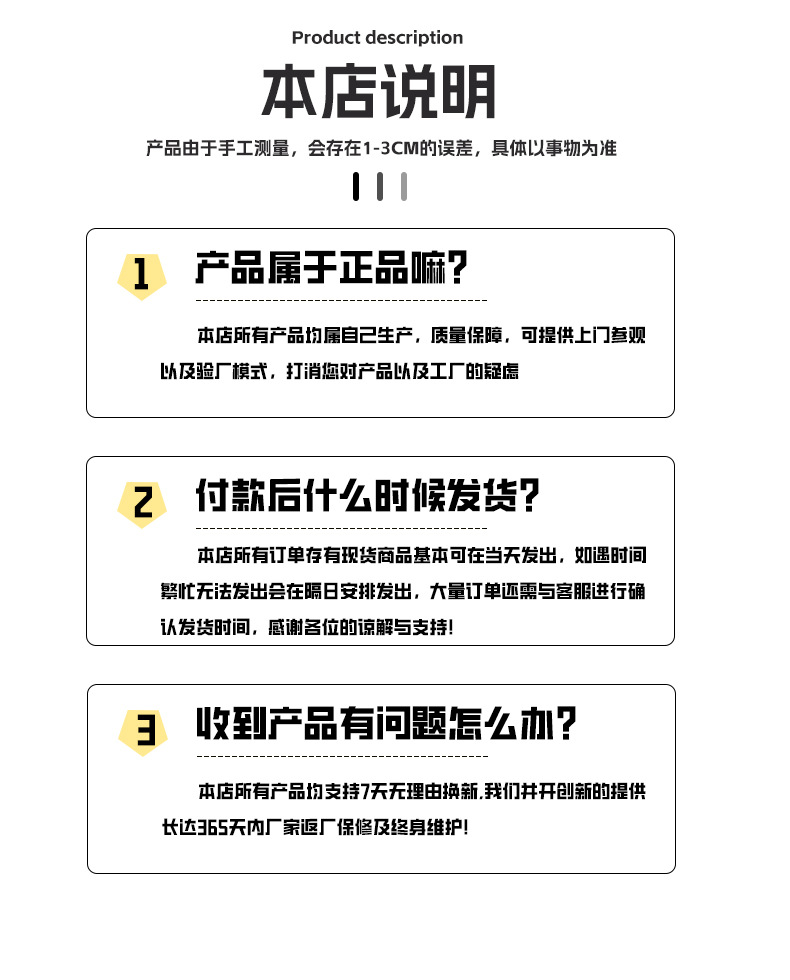 Product description

本店说明

产品由于手工测量，会存在1-3CM的误差，具体以事物为准

1 产品属于正品嘛?

本店所有产品均属自己生产，质量保障，可提供上门参观以及验厂模式，打消您对产品以及工厂的疑虑

2 付款后什么时候发货?

本店所有订单存有现货商品基本可在当天发出，如遇时间繁忙无法发出会在隔日安排发出，大量订单还需与客服进行确认发货时间，感谢各位的谅解与支持!

3 收到产品有问题怎么办?

本店所有产品均支持7天无理由换新,我们并开创新的提供长达365天内厂家返厂保修及终身维护!